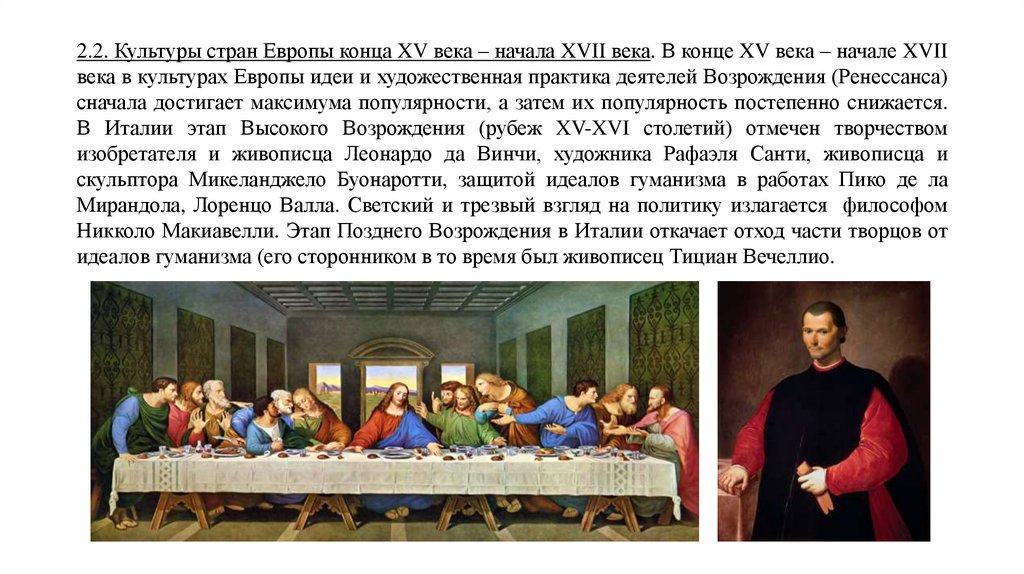 2.2. Культуры стран Европы конца XV века – начала XVII века. В конце XV века – начале XVII века в культурах Европы идеи и художественная практика деятелей Возрождения (Ренессанса) сначала достигает максимума популярности, а затем их популярность постепенно снижается. В Италии этап Высокого Возрождения (рубеж XV-XVI столетий) отмечен творчеством изобретателя и живописца Леонардо да Винчи, художника Рафаэля Санти, живописца и скульптора Микеланджело Буонаротти, защитой идеалов гуманизма в работах Пико де ла Мирандола, Лоренцо Валла. Светский и трезвый взгляд на политику излагается философом Никколо Макиавелли. Этап Позднего Возрождения в Италии откачает отход части творцов от идеалов гуманизма (его сторонником в то время был живописец Тициан Вечеллио.